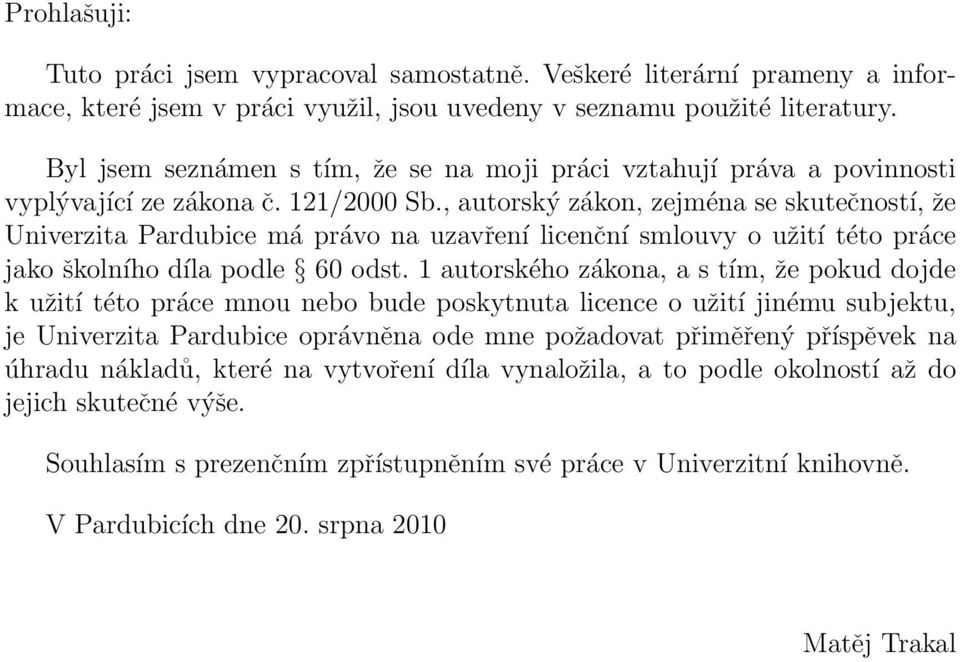 Prohlašuji:

Tuto práci jsem vypracoval samostatně. Veškeré literární prameny a informace, které jsem v práci využil, jsou uvedeny v seznamu použité literatury.

Byl jsem seznámen s tím, že se na moji práci vztahují práva a povinnosti vyplývající ze zákona č. 121/2000 Sb., autorský zákon, zejména se skutečností, že Univerzita Pardubice má právo na uzavření licenční smlouvy o užití této práce jako školního díla podle § 60 odst. 1 autorského zákona, a s tím, že pokud dojde k užití této práce mnou nebo bude poskytnuta licence o užití jinému subjektu, je Univerzita Pardubice oprávněna ode mne požadovat přiměřený příspěvek na úhradu nákladů, které na vytvoření díla vynaložila, a to podle okolností až do jejich skutečné výše.

Souhlasím s prezenčním zpřístupněním své práce v Univerzitní knihovně.

V Pardubicích dne 20. srpna 2010

Matěj Trakal